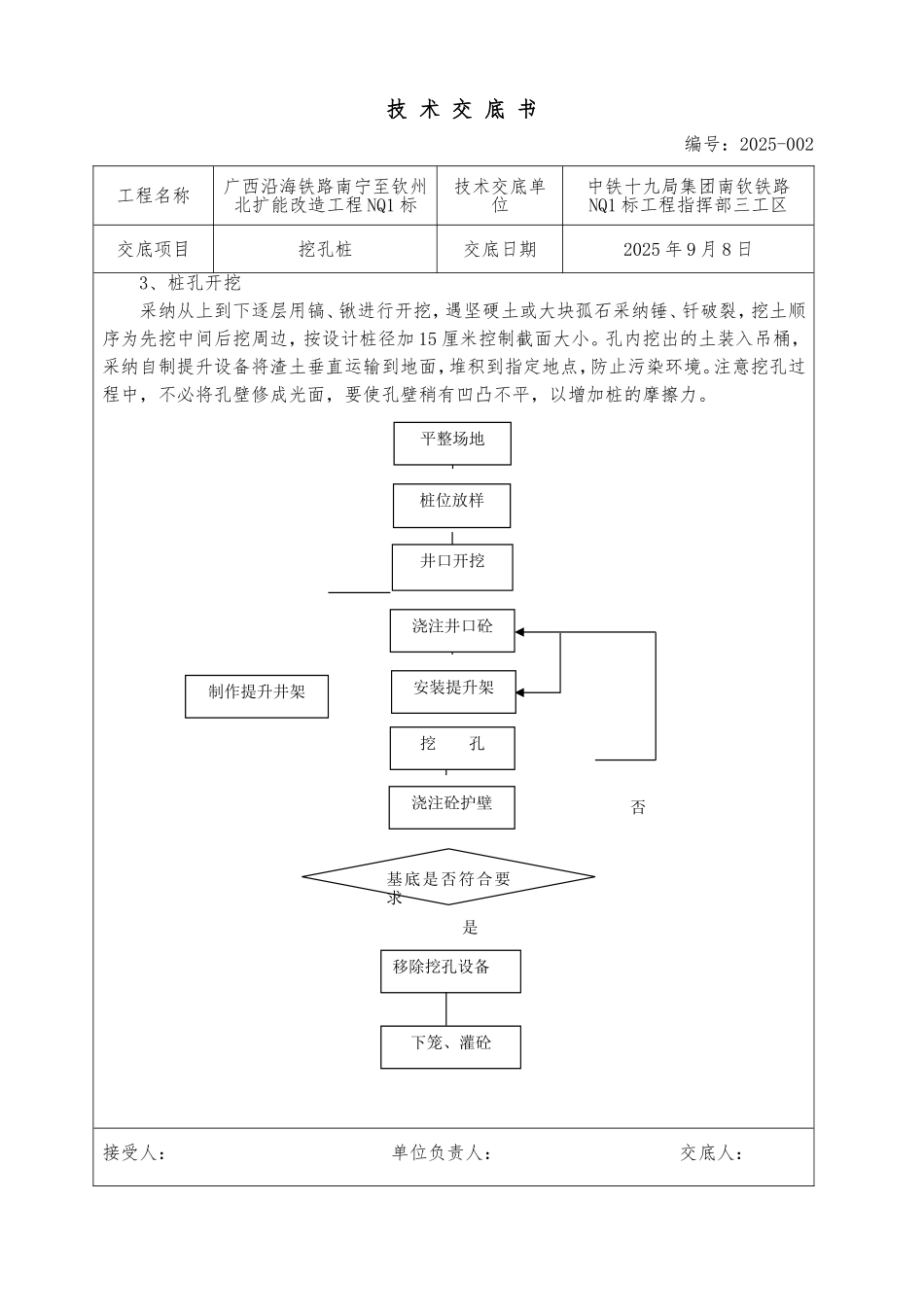 技 术 交 底 书

编号：2025-002

| 工程名称 | 广西沿海铁路南宁至钦州北扩能改造工程NQ1标 | 技术交底单位 | 中铁十九局集团南钦铁路NQ1标工程指挥部三工区 |
|---|---|---|---|
| 交底项目 | 挖孔桩 | 交底日期 | 2025年9月8日 |

3、桩孔开挖

采纳从上到下逐层用镐、锹进行开挖，遇坚硬土或大块孤石采纳锤、钎破裂，挖土顺序为先挖中间后挖周边，按设计桩径加15厘米控制截面大小。孔内挖出的土装入吊桶，采纳自制提升设备将渣土垂直运输到地面，堆积到指定地点，防止污染环境。注意挖孔过程中，不必将孔壁修成光面，要使孔壁稍有凹凸不平，以增加桩的摩擦力。

平整场地

桩位放样

井口开挖

浇注井口砼

制作提升井架

安装提升架

挖　　孔

浇注砼护壁

否

基底是否符合要求

是

移除挖孔设备

下笼、灌砼

接受人：　　　　单位负责人：　　　　交底人：